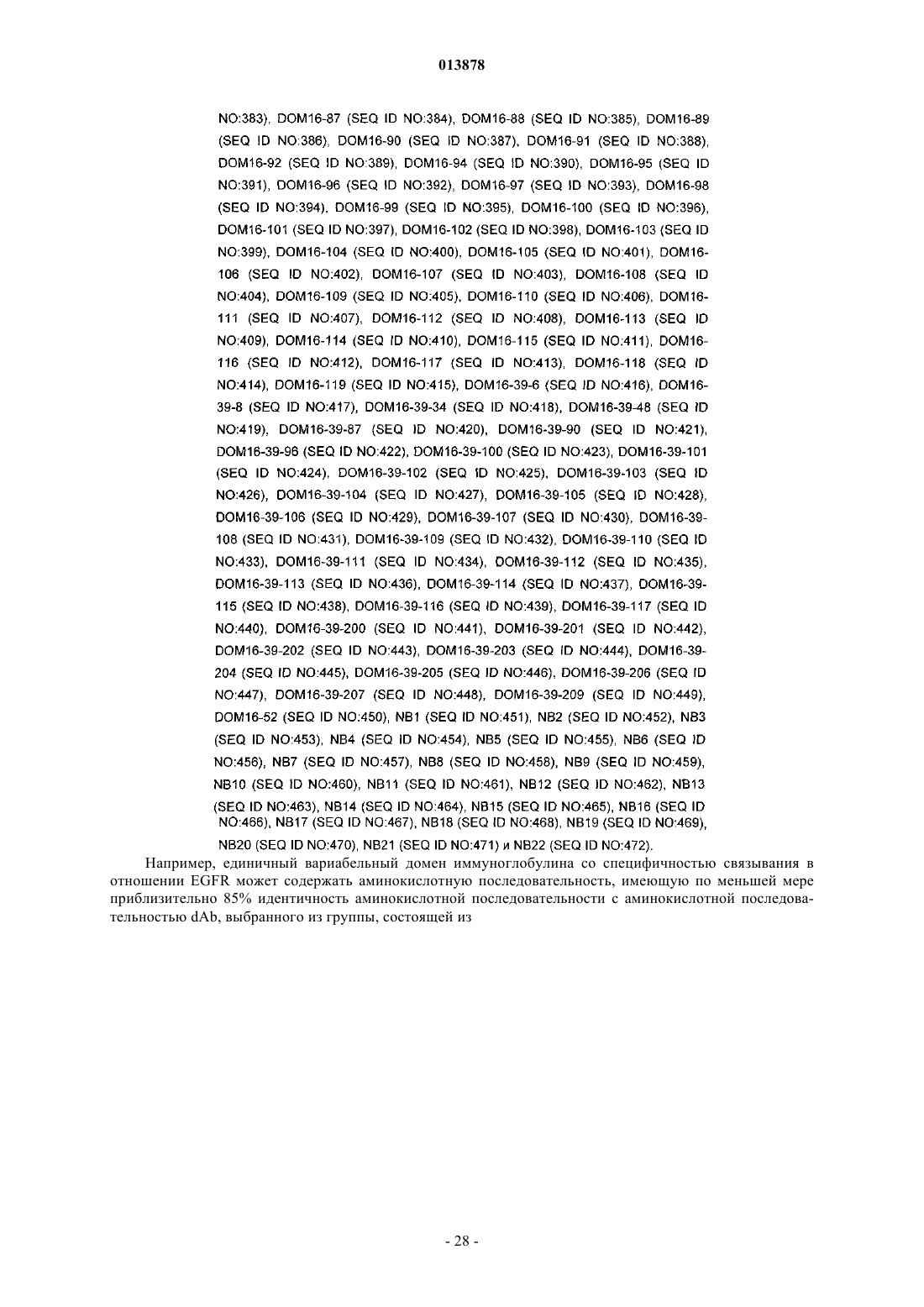 013878

NO:383), DOM16-87 (SEQ ID NO:384), DOM16-88 (SEQ ID NO:385), DOM16-89 (SEQ ID NO:386), DOM16-90 (SEQ ID NO:387), DOM16-91 (SEQ ID NO:388), DOM16-92 (SEQ ID NO:389), DOM16-94 (SEQ ID NO:390), DOM16-95 (SEQ ID NO:391), DOM16-96 (SEQ ID NO:392), DOM16-97 (SEQ ID NO:393), DOM16-98 (SEQ ID NO:394), DOM16-99 (SEQ ID NO:395), DOM16-100 (SEQ ID NO:396), DOM16-101 (SEQ ID NO:397), DOM16-102 (SEQ ID NO:398), DOM16-103 (SEQ ID NO:399), DOM16-104 (SEQ ID NO:400), DOM16-105 (SEQ ID NO:401), DOM16-106 (SEQ ID NO:402), DOM16-107 (SEQ ID NO:403), DOM16-108 (SEQ ID NO:404), DOM16-109 (SEQ ID NO:405), DOM16-110 (SEQ ID NO:406), DOM16-111 (SEQ ID NO:407), DOM16-112 (SEQ ID NO:408), DOM16-113 (SEQ ID NO:409), DOM16-114 (SEQ ID NO:410), DOM16-115 (SEQ ID NO:411), DOM16-116 (SEQ ID NO:412), DOM16-117 (SEQ ID NO:413), DOM16-118 (SEQ ID NO:414), DOM16-119 (SEQ ID NO:415), DOM16-39-6 (SEQ ID NO:416), DOM16-39-8 (SEQ ID NO:417), DOM16-39-34 (SEQ ID NO:418), DOM16-39-48 (SEQ ID NO:419), DOM16-39-87 (SEQ ID NO:420), DOM16-39-90 (SEQ ID NO:421), DOM16-39-96 (SEQ ID NO:422), DOM16-39-100 (SEQ ID NO:423), DOM16-39-101 (SEQ ID NO:424), DOM16-39-102 (SEQ ID NO:425), DOM16-39-103 (SEQ ID NO:426), DOM16-39-104 (SEQ ID NO:427), DOM16-39-105 (SEQ ID NO:428), DOM16-39-106 (SEQ ID NO:429), DOM16-39-107 (SEQ ID NO:430), DOM16-39-108 (SEQ ID NO:431), DOM16-39-109 (SEQ ID NO:432), DOM16-39-110 (SEQ ID NO:433), DOM16-39-111 (SEQ ID NO:434), DOM16-39-112 (SEQ ID NO:435), DOM16-39-113 (SEQ ID NO:436), DOM16-39-114 (SEQ ID NO:437), DOM16-39-115 (SEQ ID NO:438), DOM16-39-116 (SEQ ID NO:439), DOM16-39-117 (SEQ ID NO:440), DOM16-39-200 (SEQ ID NO:441), DOM16-39-201 (SEQ ID NO:442), DOM16-39-202 (SEQ ID NO:443), DOM16-39-203 (SEQ ID NO:444), DOM16-39-204 (SEQ ID NO:445), DOM16-39-205 (SEQ ID NO:446), DOM16-39-206 (SEQ ID NO:447), DOM16-39-207 (SEQ ID NO:448), DOM16-39-209 (SEQ ID NO:449), DOM16-52 (SEQ ID NO:450), NB1 (SEQ ID NO:451), NB2 (SEQ ID NO:452), NB3 (SEQ ID NO:453), NB4 (SEQ ID NO:454), NB5 (SEQ ID NO:455), NB6 (SEQ ID NO:456), NB7 (SEQ ID NO:457), NB8 (SEQ ID NO:458), NB9 (SEQ ID NO:459), NB10 (SEQ ID NO:460), NB11 (SEQ ID NO:461), NB12 (SEQ ID NO:462), NB13 (SEQ ID NO:463), NB14 (SEQ ID NO:464), NB15 (SEQ ID NO:465), NB16 (SEQ ID NO:466), NB17 (SEQ ID NO:467), NB18 (SEQ ID NO:468), NB19 (SEQ ID NO:469), NB20 (SEQ ID NO:470), NB21 (SEQ ID NO:471) и NB22 (SEQ ID NO:472).

Например, единичный вариабельный домен иммуноглобулина со специфичностью связывания в отношении EGFR может содержать аминокислотную последовательность, имеющую по меньшей мере приблизительно 85% идентичность аминокислотной последовательности с аминокислотной последовательностью dAb, выбранного из группы, состоящей из

- 28 -